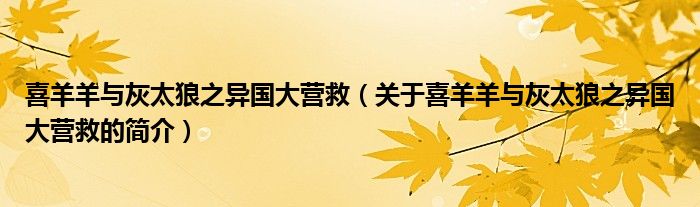 喜羊羊与灰太狼之异国大营救（关于喜羊羊与灰太狼之异国大营救的简介）